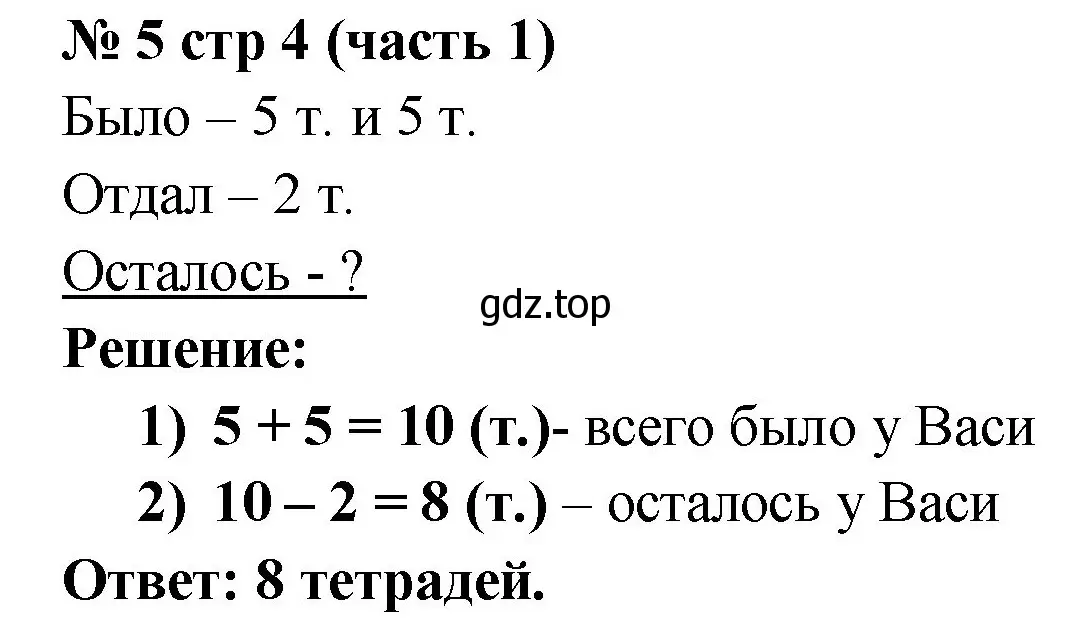 № 5 стр 4 (часть 1)
Было – 5 т. и 5 т.
Отдал – 2 т.
Осталось - ?
gdz.top
Решение:
1) $5 + 5 = 10$ (т.)- всего было у Васи
2) $10 – 2 = 8$ (т.) – осталось у Васи
Ответ: 8 тетрадей.